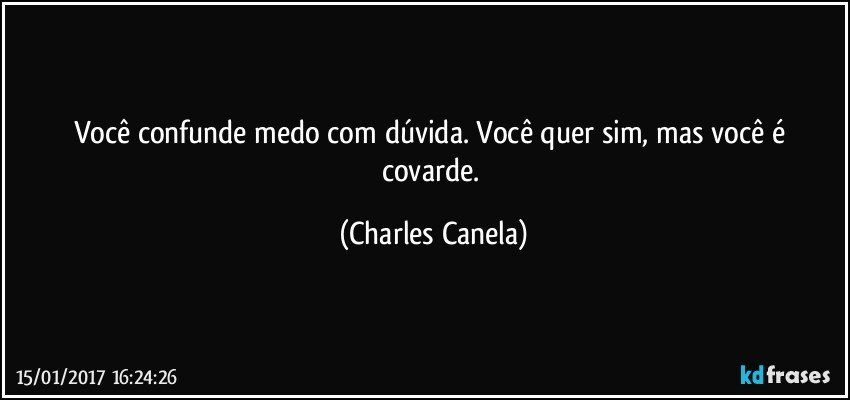 Você confunde medo com dúvida. Você quer sim, mas você é covarde.

(Charles Canela)

15/01/2017 16:24:26

kdfrases